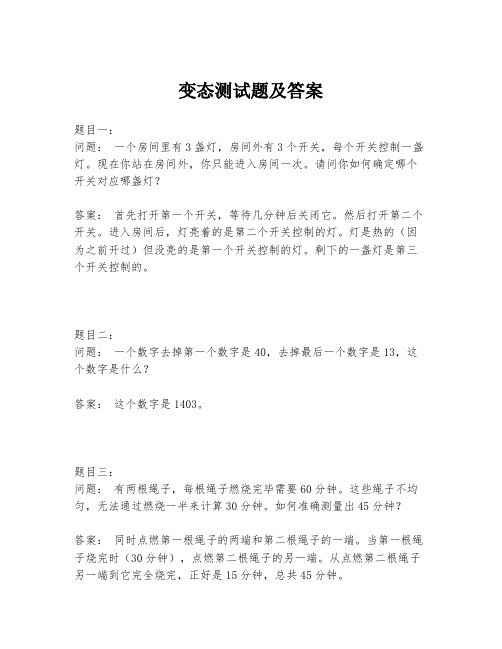 变态测试题及答案

题目一：
问题： 一个房间里有 3 盏灯，房间外有 3 个开关，每个开关控制一盏灯。现在你站在房间外，你只能进入房间一次。请问你如何确定哪个开关对应哪盏灯？

答案： 首先打开第一个开关，等待几分钟后关闭它。然后打开第二个开关。进入房间后，灯亮着的是第二个开关控制的灯。灯是热的（因为之前开过）但没亮的是第一个开关控制的灯。剩下的一盏灯是第三个开关控制的。

题目二：
问题： 一个数字去掉第一个数字是 40，去掉最后一个数字是 13，这个数字是什么？

答案： 这个数字是 1403。

题目三：
问题： 有两根绳子，每根绳子燃烧完毕需要 60 分钟。这些绳子不均匀，无法通过燃烧一半来计算 30 分钟。如何准确测量出 45 分钟？

答案： 同时点燃第一根绳子的两端和第二根绳子的一端。当第一根绳子烧完时（30 分钟），点燃第二根绳子的另一端。从点燃第二根绳子另一端到它完全烧完，正好是 15 分钟，总共 45 分钟。